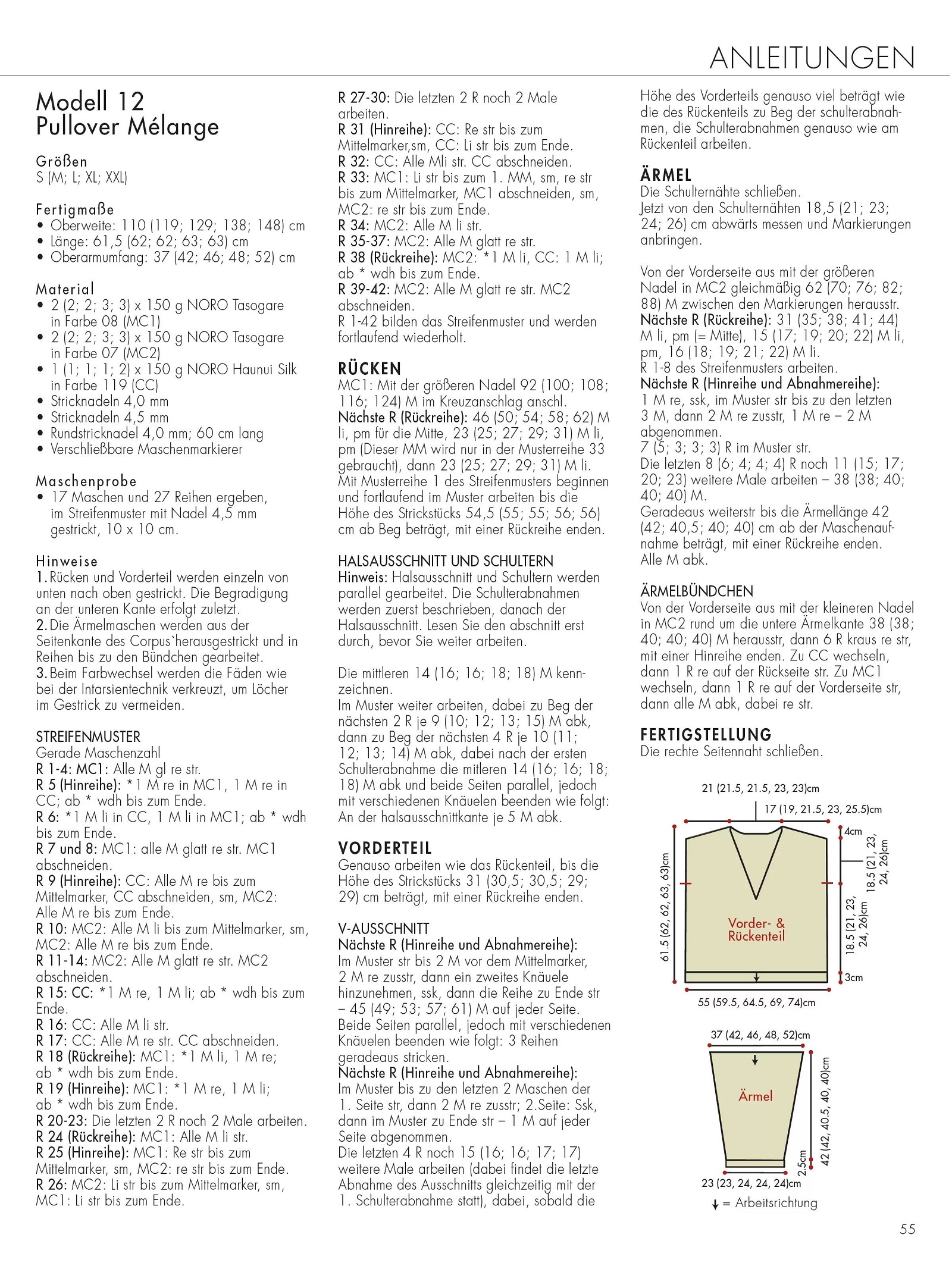 ANLEITUNGEN

Modell 12
Pullover Mélange

Größen
S (M; L; XL; XXL)

Fertigmaße
• Oberweite: 110 (119; 129; 138; 148) cm
• Länge: 61,5 (62; 62; 63; 63) cm
• Oberarmumfang: 37 (42; 46; 48; 52) cm

Material
• 2 (2; 2; 3; 3) x 150 g NORO Tasogare in Farbe 08 (MC1)
• 2 (2; 2; 3; 3) x 150 g NORO Tasogare in Farbe 07 (MC2)
• 1 (1; 1; 1; 2) x 150 g NORO Haunui Silk in Farbe 119 (CC)
• Stricknadeln 4,0 mm
• Stricknadeln 4,5 mm
• Rundstricknadel 4,0 mm; 60 cm lang
• Verschließbare Maschenmarkierer

Maschenprobe
• 17 Maschen und 27 Reihen ergeben, im Streifenmuster mit Nadel 4,5 mm gestrickt, 10 x 10 cm.

Hinweise
1. Rücken und Vorderteil werden einzeln von unten nach oben gestrickt. Die Begradigung an der unteren Kante erfolgt zuletzt.
2. Die Ärmelmaschen werden aus der Seitenkante des Corpus`herausgestrickt und in Reihen bis zu den Bündchen gearbeitet.
3. Beim Farbwechsel werden die Fäden wie bei der Intarsientechnik verkreuzt, um Löcher im Gestrick zu vermeiden.

STREIFENMUSTER
Gerade Maschenzahl
R 1-4: MC1: Alle M gl re str.
R 5 (Hinreihe): *1 M re in MC1, 1 M re in CC; ab * wdh bis zum Ende.
R 6: *1 M li in CC, 1 M li in MC1; ab * wdh bis zum Ende.
R 7 und 8: MC1: alle M glatt re str. MC1 abschneiden.
R 9 (Hinreihe): CC: Alle M re bis zum Mittelmarker, CC abschneiden, sm, MC2: Alle M re bis zum Ende.
R 10: MC2: Alle M li bis zum Mittelmarker, sm, MC2: Alle M re bis zum Ende.
R 11-14: MC2: Alle M glatt re str. MC2 abschneiden.
R 15: CC: *1 M re, 1 M li; ab * wdh bis zum Ende.
R 16: CC: Alle M li str.
R 17: CC: Alle M re str. CC abschneiden.
R 18 (Rückreihe): MC1: *1 M li, 1 M re; ab * wdh bis zum Ende.
R 19 (Hinreihe): MC1: *1 M re, 1 M li; ab * wdh bis zum Ende.
R 20-23: Die letzten 2 R noch 2 Male arbeiten.
R 24 (Rückreihe): MC1: Alle M li str.
R 25 (Hinreihe): MC1: Re str bis zum Mittelmarker, sm, MC2: re str bis zum Ende.
R 26: MC2: Li str bis zum Mittelmarker, sm, MC1: Li str bis zum Ende.
R 27-30: Die letzten 2 R noch 2 Male arbeiten.
R 31 (Hinreihe): CC: Re str bis zum Mittelmarker,sm, CC: Li str bis zum Ende.
R 32: CC: Alle Mli str. CC abschneiden.
R 33: MC1: Li str bis zum 1. MM, sm, re str bis zum Mittelmarker, MC1 abschneiden, sm, MC2: re str bis zum Ende.
R 34: MC2: Alle M li str.
R 35-37: MC2: Alle M glatt re str.
R 38 (Rückreihe): MC2: *1 M li, CC: 1 M li; ab * wdh bis zum Ende.
R 39-42: MC2: Alle M glatt re str. MC2 abschneiden.
R 1-42 bilden das Streifenmuster und werden fortlaufend wiederholt.

RÜCKEN
MC1: Mit der größeren Nadel 92 (100; 108; 116; 124) M im Kreuzanschlag anschl.
Nächste R (Rückreihe): 46 (50; 54; 58; 62) M li, pm für die Mitte, 23 (25; 27; 29; 31) M li, pm (Dieser MM wird nur in der Musterreihe 33 gebraucht), dann 23 (25; 27; 29; 31) M li.
Mit Musterreihe 1 des Streifenmusters beginnen und fortlaufend im Muster arbeiten bis die Höhe des Strickstücks 54,5 (55; 55; 56; 56) cm ab Beg beträgt, mit einer Rückreihe enden.

HALSAUSSCHNITT UND SCHULTERN
Hinweis: Halsausschnitt und Schultern werden parallel gearbeitet. Die Schulterabnahmen werden zuerst beschrieben, danach der Halsausschnitt. Lesen Sie den abschnitt erst durch, bevor Sie weiter arbeiten.

Die mittleren 14 (16; 16; 18; 18) M kennzeichnen.
Im Muster weiter arbeiten, dabei zu Beg der nächsten 2 R je 9 (10; 12; 13; 15) M abk, dann zu Beg der nächsten 4 R je 10 (11; 12; 13; 14) M abk, dabei nach der ersten Schulterabnahme die mitleren 14 (16; 16; 18; 18) M abk und beide Seiten parallel, jedoch mit verschiedenen Knäuelen beenden wie folgt: An der halsausschnittkante je 5 M abk.

VORDERTEIL
Genauso arbeiten wie das Rückenteil, bis die Höhe des Strickstücks 31 (30,5; 30,5; 29; 29) cm beträgt, mit einer Rückreihe enden.

V-AUSSCHNITT
Nächste R (Hinreihe und Abnahmereihe):
Im Muster str bis 2 M vor dem Mittelmarker, 2 M re zusstr, dann ein zweites Knäuele hinzunehmen, ssk, dann die Reihe zu Ende str – 45 (49; 53; 57; 61) M auf jeder Seite.
Beide Seiten parallel, jedoch mit verschiedenen Knäuelen beenden wie folgt: 3 Reihen geradeaus stricken.
Nächste R (Hinreihe und Abnahmereihe):
Im Muster bis zu den letzten 2 Maschen der 1. Seite str, dann 2 M re zusstr; 2.Seite: Ssk, dann im Muster zu Ende str – 1 M auf jeder Seite abgenommen.
Die letzten 4 R noch 15 (16; 16; 17; 17) weitere Male arbeiten (dabei findet die letzte Abnahme des Ausschnitts gleichzeitig mit der 1. Schulterabnahme statt), dabei, sobald die Höhe des Vorderteils genauso viel beträgt wie die des Rückenteils zu Beg der schulterabnahmen, die Schulterabnahmen genauso wie am Rückenteil arbeiten.

ÄRMEL
Die Schulternähte schließen.
Jetzt von den Schulternähten 18,5 (21; 23; 24; 26) cm abwärts messen und Markierungen anbringen.

Von der Vorderseite aus mit der größeren Nadel in MC2 gleichmäßig 62 (70; 76; 82; 88) M zwischen den Markierungen herausstr.
Nächste R (Rückreihe): 31 (35; 38; 41; 44) M li, pm (= Mitte), 15 (17; 19; 20; 22) M li, pm, 16 (18; 19; 21; 22) M li.
R 1-8 des Streifenmusters arbeiten.
Nächste R (Hinreihe und Abnahmereihe):
1 M re, ssk, im Muster str bis zu den letzten 3 M, dann 2 M re zusstr, 1 M re – 2 M abgenommen.
7 (5; 3; 3; 3) R im Muster str.
Die letzten 8 (6; 4; 4; 4) R noch 11 (15; 17; 20; 23) weitere Male arbeiten – 38 (38; 40; 40; 40) M.
Geradeaus weiterstr bis die Ärmellänge 42 (42; 40,5; 40; 40) cm ab der Maschenaufnahme beträgt, mit einer Rückreihe enden.
Alle M abk.

ÄRMELBÜNDCHEN
Von der Vorderseite aus mit der kleineren Nadel in MC2 rund um die untere Ärmelkante 38 (38; 40; 40; 40) M herausstr, dann 6 R kraus re str, mit einer Hinreihe enden. Zu CC wechseln, dann 1 R re auf der Rückseite str. Zu MC1 wechseln, dann 1 R re auf der Vorderseite str, dann alle M abk, dabei re str.

FERTIGSTELLUNG
Die rechte Seitennaht schließen.

21 (21.5, 21.5, 23, 23)cm
17 (19, 21.5, 23, 25.5)cm
4cm
18.5 (21, 23, 24, 26)cm
61.5 (62, 62, 63, 63)cm
Vorder- & Rückenteil
18.5 (21, 23, 24, 26)cm
3cm
55 (59.5, 64.5, 69, 74)cm

37 (42, 46, 48, 52)cm
Ärmel
42 (42, 40.5, 40, 40)cm
2.5cm
23 (23, 24, 24, 24)cm
↓ = Arbeitsrichtung

55